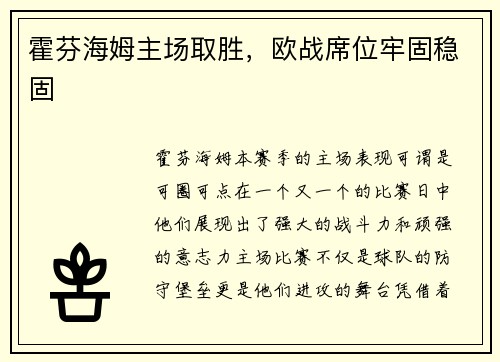 霍芬海姆主场取胜，欧战席位牢固稳固

霍芬海姆本赛季的主场表现可谓是可圈可点在一个又一个的比赛日中他们展现出了强大的战斗力和顽强的意志力主场比赛不仅是球队的防守堡垒更是他们进攻的舞台凭借着